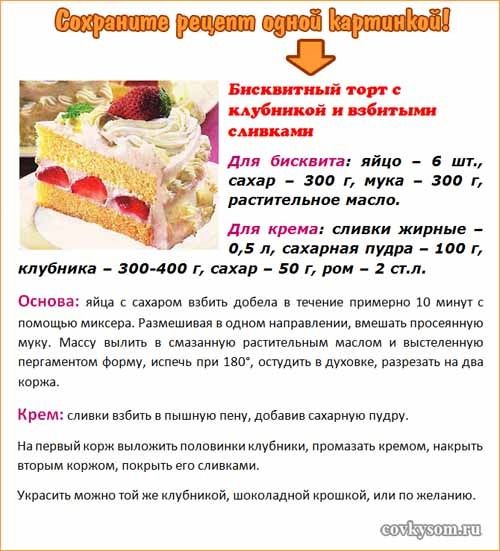 Сохраните рецепт одной картинкой!

Бисквитный торт с клубникой и взбитыми сливками

Для бисквита: яйцо – 6 шт., сахар – 300 г, мука – 300 г, растительное масло.

Для крема: сливки жирные – 0,5 л, сахарная пудра – 100 г, клубника – 300-400 г, сахар – 50 г, ром – 2 ст.л.

Основа: яйца с сахаром взбить добела в течение примерно 10 минут с помощью миксера. Размешивая в одном направлении, вмешать просеянную муку. Массу вылить в смазанную растительным маслом и выстеленную пергаментом форму, испечь при 180°, остудить в духовке, разрезать на два коржа.

Крем: сливки взбить в пышную пену, добавив сахарную пудру.

На первый корж выложить половинки клубники, промазать кремом, накрыть вторым коржом, покрыть его сливками.

Украсить можно той же клубникой, шоколадной крошкой, или по желанию.

covkysom.ru